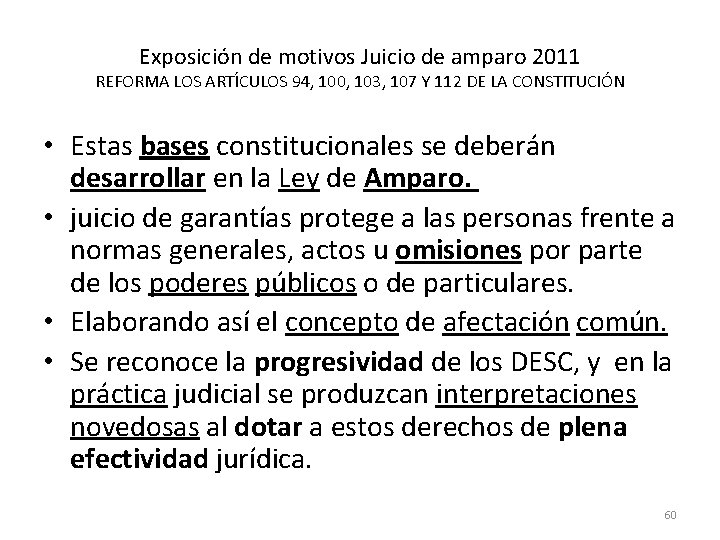 Exposición de motivos Juicio de amparo 2011
REFORMA LOS ARTÍCULOS 94, 100, 103, 107 Y 112 DE LA CONSTITUCIÓN

• Estas bases constitucionales se deberán desarrollar en la Ley de Amparo.
• juicio de garantías protege a las personas frente a normas generales, actos u omisiones por parte de los poderes públicos o de particulares.
• Elaborando así el concepto de afectación común.
• Se reconoce la progresividad de los DESC, y en la práctica judicial se produzcan interpretaciones novedosas al dotar a estos derechos de plena efectividad jurídica.

60